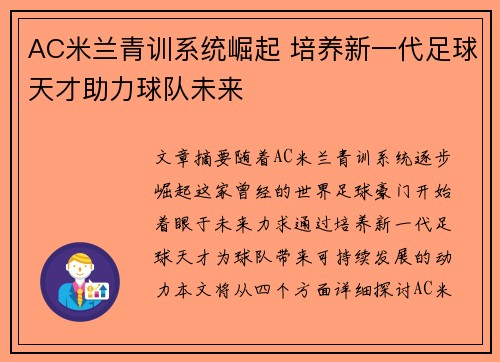 AC米兰青训系统崛起 培养新一代足球天才助力球队未来

文章摘要随着AC米兰青训系统逐步崛起这家曾经的世界足球豪门开始着眼于未来力求通过培养新一代足球天才为球队带来可持续发展的动力本文将从四个方面详细探讨AC米